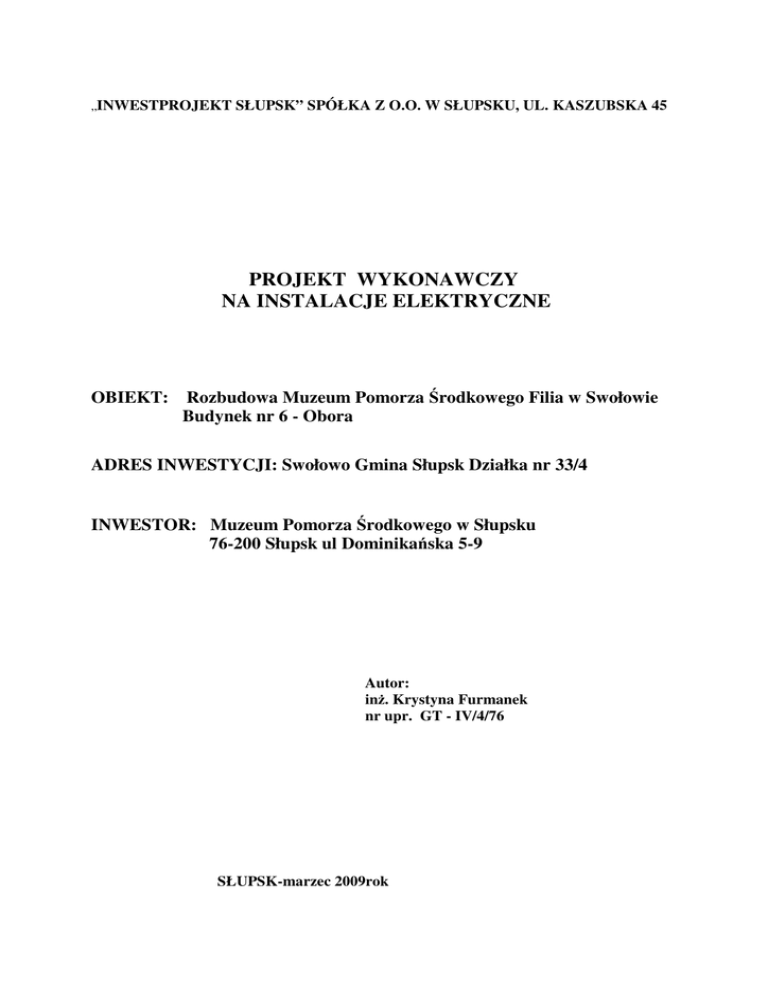 „INWESTPROJEKT SŁUPSK" SPÓŁKA Z O.O. W SŁUPSKU, UL. KASZUBSKA 45

PROJEKT WYKONAWCZY
NA INSTALACJE ELEKTRYCZNE

OBIEKT: Rozbudowa Muzeum Pomorza Środkowego Filia w Swołowie
Budynek nr 6 - Obora

ADRES INWESTYCJI: Swołowo Gmina Słupsk Działka nr 33/4

INWESTOR: Muzeum Pomorza Środkowego w Słupsku
76-200 Słupsk ul Dominikańska 5-9

Autor:
inż. Krystyna Furmanek
nr upr. GT - IV/4/76

SŁUPSK-marzec 2009rok